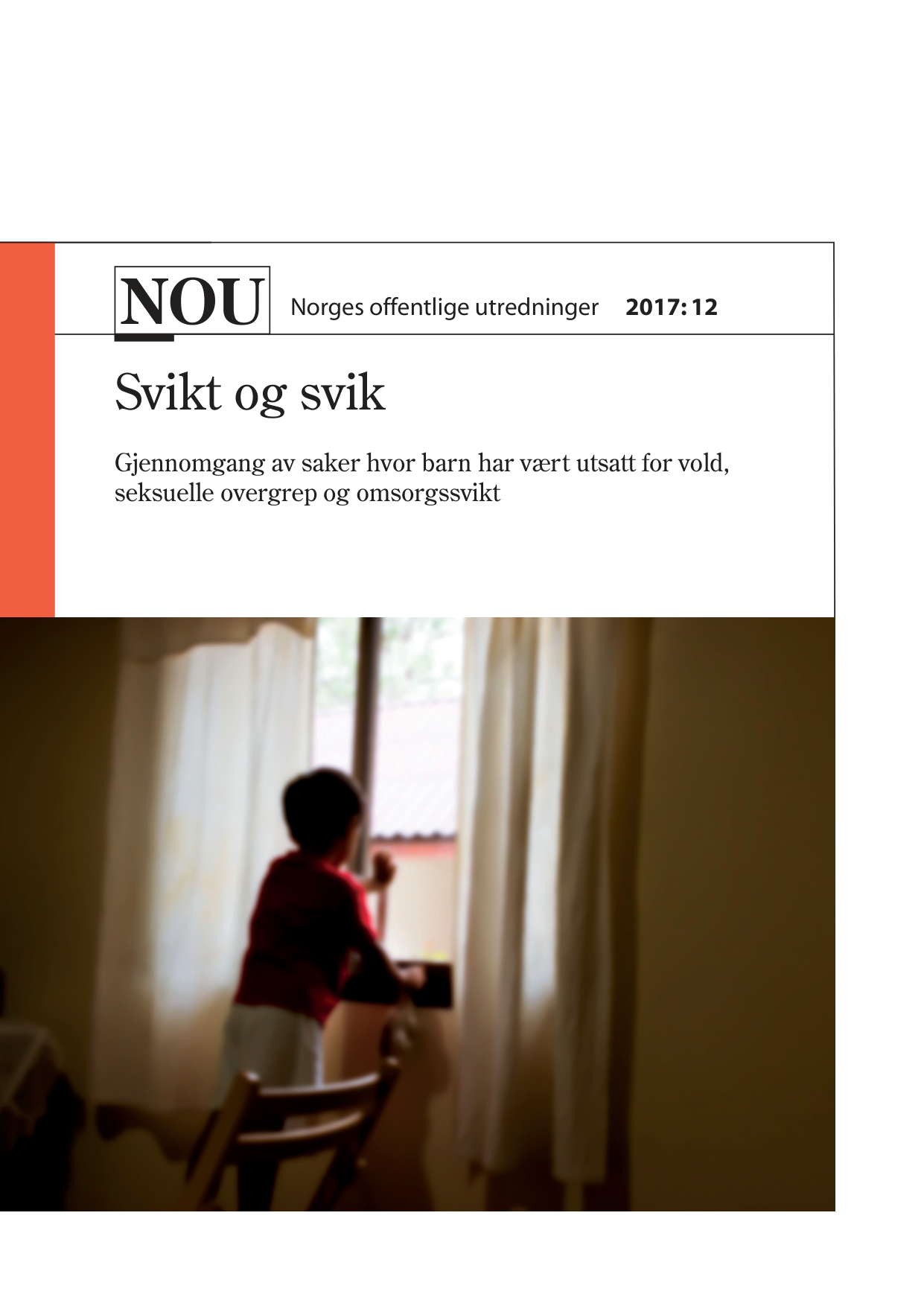 NOU Norges offentlige utredninger 2017: 12

Svikt og svik

Gjennomgang av saker hvor barn har vært utsatt for vold, seksuelle overgrep og omsorgssvikt